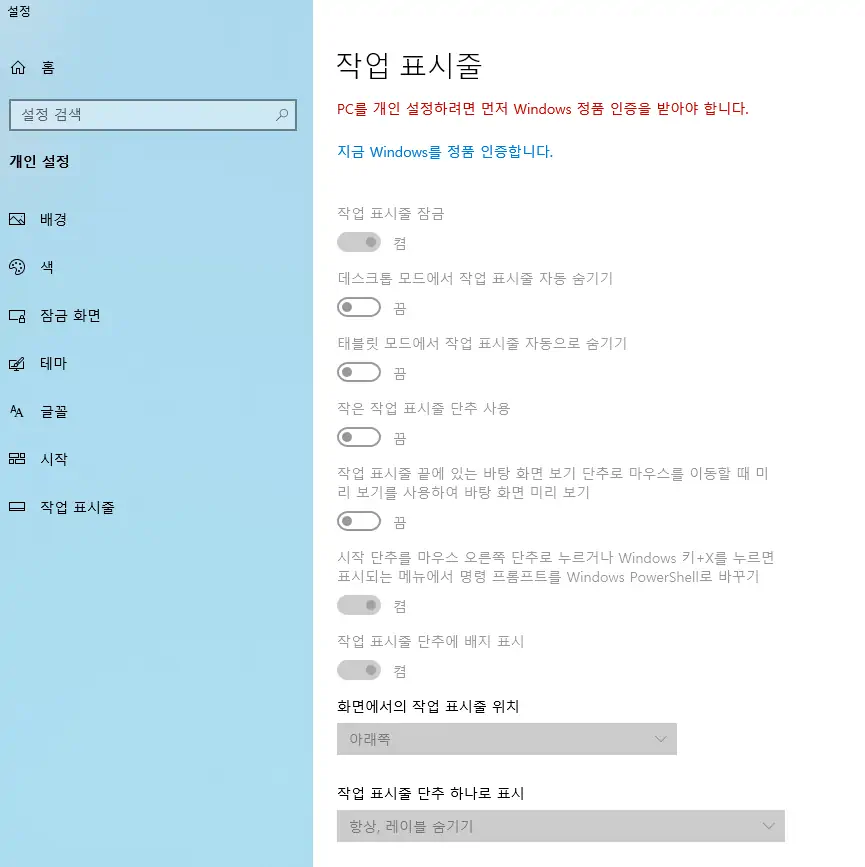 설정

홈

설정 검색

개인 설정

배경

색

잠금 화면

테마

글꼴

시작

작업 표시줄

작업 표시줄

PC를 개인 설정하려면 먼저 Windows 정품 인증을 받아야 합니다.

지금 Windows를 정품 인증합니다.

작업 표시줄 잠금

켬

데스크톱 모드에서 작업 표시줄 자동 숨기기

끔

태블릿 모드에서 작업 표시줄 자동으로 숨기기

끔

작은 작업 표시줄 단추 사용

끔

작업 표시줄 끝에 있는 바탕 화면 보기 단추로 마우스를 이동할 때 미리 보기를 사용하여 바탕 화면 미리 보기

끔

시작 단추를 마우스 오른쪽 단추로 누르거나 Windows 키+X를 누르면 표시되는 메뉴에서 명령 프롬프트를 Windows PowerShell로 바꾸기

켬

작업 표시줄 단추에 배지 표시

켬

화면에서의 작업 표시줄 위치

아래쪽

작업 표시줄 단추 하나로 표시

항상, 레이블 숨기기